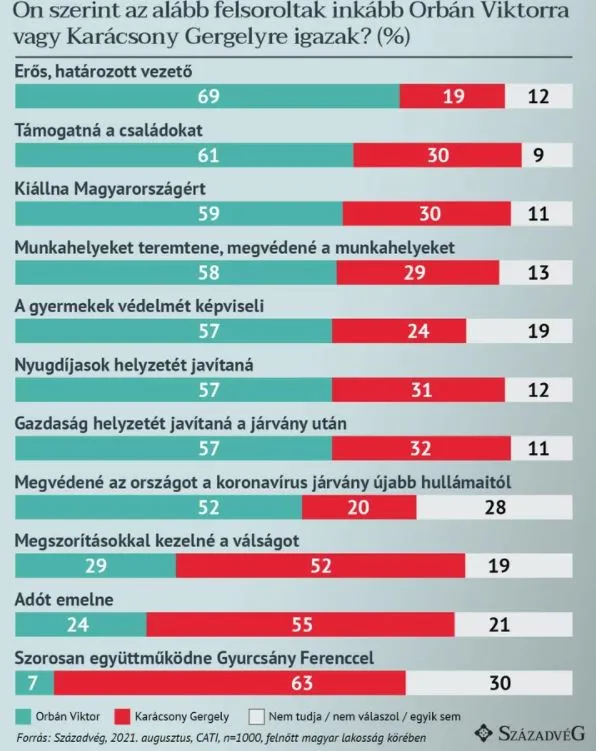 On szerint az alább felsoroltak inkább Orbán Viktorra vagy Karácsony Gergelyre igazak? (%)

Erős, határozott vezető
69 19 12

Támogatná a családokat
61 30 9

Kiállna Magyarországért
59 30 11

Munkahelyeket teremtene, megvédené a munkahelyeket
58 29 13

A gyermekek védelmét képviseli
57 24 19

Nyugdíjasok helyzetét javítaná
57 31 12

Gazdaság helyzetét javítaná a járvány után
57 32 11

Megvédené az országot a koronavírus járvány újabb hullámaitól
52 20 28

Megszorításokkal kezelné a válságot
29 52 19

Adót emelne
24 55 21

Szorosan együttműködne Gyurcsány Ferenccel
7 63 30

Orbán Viktor Karácsony Gergely Nem tudja / nem válaszol / egyik sem

Forrás: Századvég, 2021. augusztus, CATI, n=1000, felnőtt magyar lakosság körében

SZÁZADVÉG